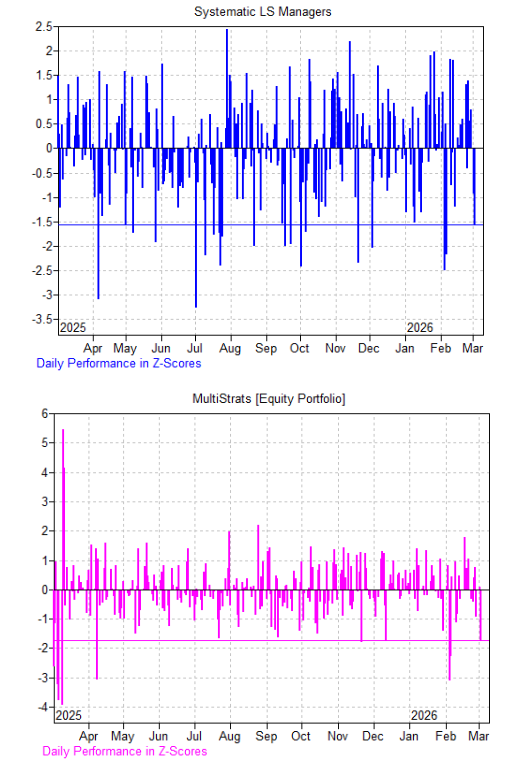 Systematic LS Managers

2.5
2
1.5
1
0.5
0
-0.5
-1
-1.5
-2
-2.5
-3
-3.5

2025
2026

Apr May Jun Jul Aug Sep Oct Nov Dec Jan Feb Mar

Daily Performance in Z-Scores

MultiStrats [Equity Portfolio]

6
5
4
3
2
1
0
-1
-2
-3
-4

2025
2026

Apr May Jun Jul Aug Sep Oct Nov Dec Jan Feb Mar

Daily Performance in Z-Scores